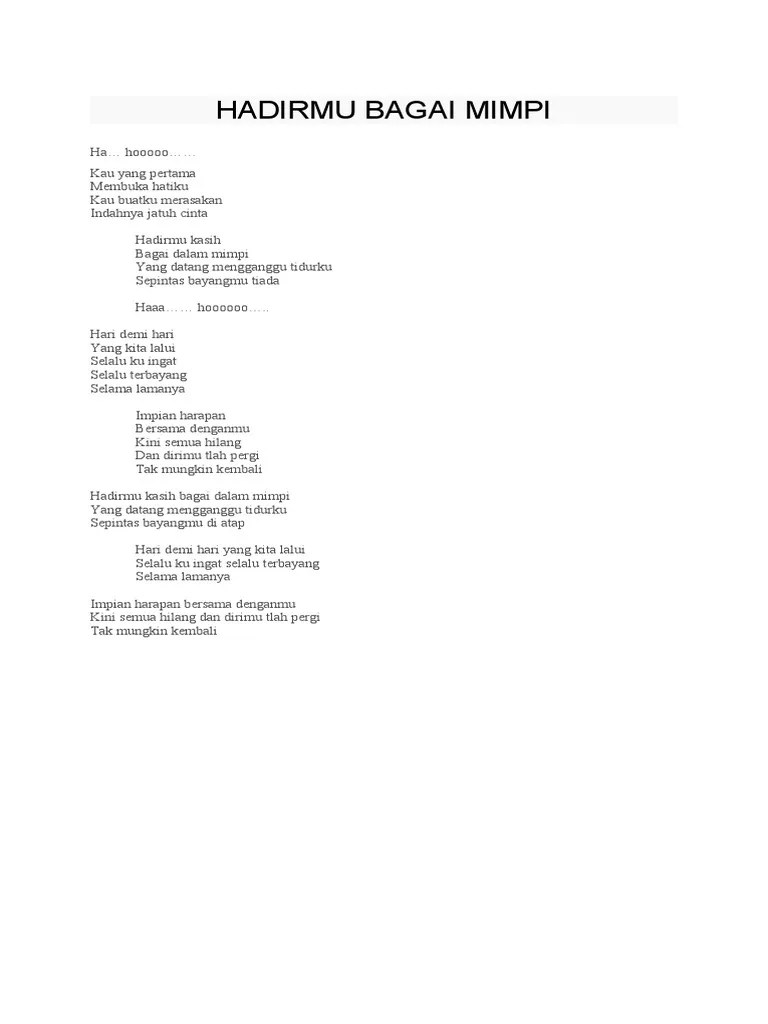 HADIRMU BAGAI MIMPI

Ha… hooooo……

Kau yang pertama
Membuka hatiku
Kau buatku merasakan
Indahnya jatuh cinta

Hadirmu kasih
Bagai dalam mimpi
Yang datang mengganggu tidurku
Sepintas bayangmu tiada

Haaa…… hoooooo…..

Hari demi hari
Yang kita lalui
Selalu ku ingat
Selalu terbayang
Selama lamanya

Impian harapan
Bersama denganmu
Kini semua hilang
Dan dirimu tlah pergi
Tak mungkin kembali

Hadirmu kasih bagai dalam mimpi
Yang datang mengganggu tidurku
Sepintas bayangmu di atap

Hari demi hari yang kita lalui
Selalu ku ingat selalu terbayang
Selama lamanya

Impian harapan bersama denganmu
Kini semua hilang dan dirimu tlah pergi
Tak mungkin kembali